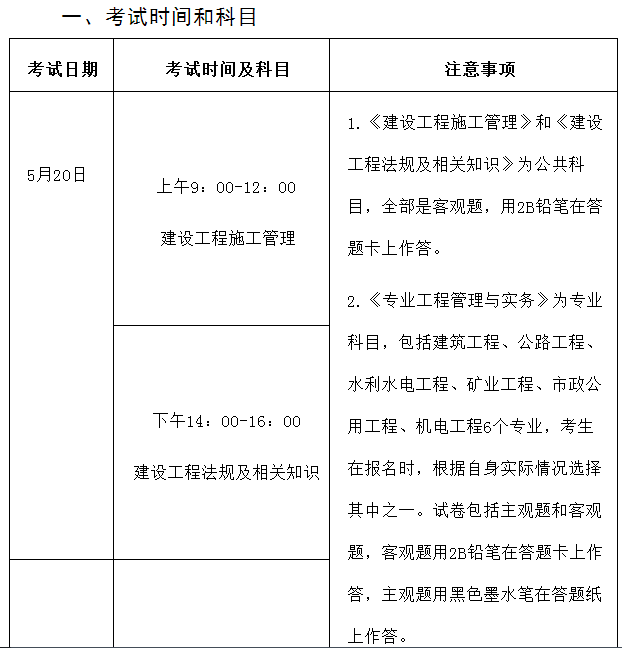 一、考试时间和科目

| 考试日期 | 考试时间及科目 | 注意事项 |
|---|---|---|
| 5月20日 | 上午9：00-12：00 建设工程施工管理 | 1.《建设工程施工管理》和《建设工程法规及相关知识》为公共科目，全部是客观题，用2B铅笔在答题卡上作答。 2.《专业工程管理与实务》为专业科目，包括建筑工程、公路工程、水利水电工程、矿业工程、市政公用工程、机电工程6个专业，考生在报名时，根据自身实际情况选择其中之一。试卷包括主观题和客观题，客观题用2B铅笔在答题卡上作答，主观题用黑色墨水笔在答题纸上作答。 |
| | 下午14：00-16：00 建设工程法规及相关知识 | |
| | | |